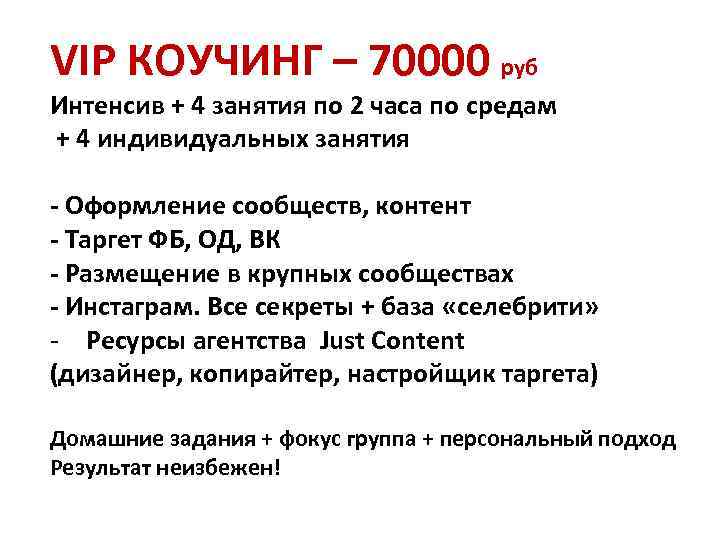 VIP КОУЧИНГ – 70000 руб
Интенсив + 4 занятия по 2 часа по средам
+ 4 индивидуальных занятия

- Оформление сообществ, контент
- Таргет ФБ, ОД, ВК
- Размещение в крупных сообществах
- Инстаграм. Все секреты + база «селебрити»
- Ресурсы агентства Just Content
(дизайнер, копирайтер, настройщик таргета)

Домашние задания + фокус группа + персональный подход
Результат неизбежен!